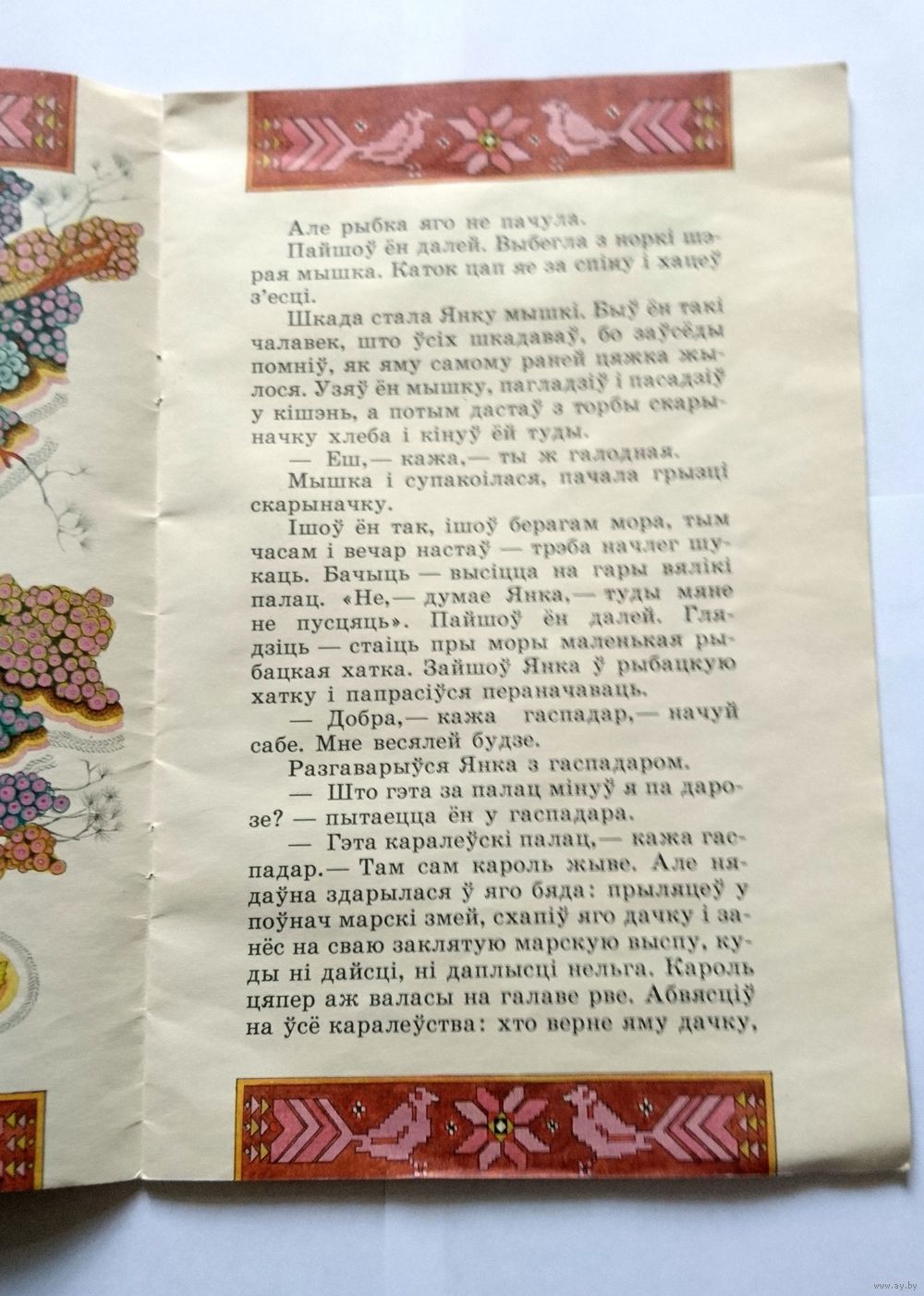 Але рыбка яго не пачула.

Пайшоў ён далей. Выбегла з норкі шэрая мышка. Каток цап яе за спіну і хацеў з'есці.

Шкада стала Янку мышкі. Быў ён такі чалавек, што ўсіх шкадаваў, бо заўсёды помніў, як яму самому раней цяжка жылося. Узяў ён мышку, пагладзіў і пасадзіў у кішэнь, а потым дастаў з торбы скарыначку хлеба і кінуў ёй туды.

— Еш,— кажа,— ты ж галодная.

Мышка і супакоілася, пачала грызці скарыначку.

Ішоў ён так, ішоў берагам мора, тым часам і вечар настаў — трэба начлег шукаць. Бачыць — высіцца на гары вялікі палац. «Не,— думае Янка,— туды мяне не пусцяць». Пайшоў ён далей. Глядзіць — стаіць пры моры маленькая рыбацкая хатка. Зайшоў Янка ў рыбацкую хатку і папрасіўся пераначаваць.

— Добра,— кажа гаспадар,— начуй сабе. Мне весялей будзе.

Разгаварыўся Янка з гаспадаром.

— Што гэта за палац мінуў я па дарозе? — пытаецца ён у гаспадара.

— Гэта каралеўскі палац,— кажа гаспадар.— Там сам кароль жыве. Але нядаўна здарылася ў яго бяда: прыляцеў у поўнач марскі змей, схапіў яго дачку і занёс на сваю заклятую марскую выспу, куды ні дайсці, ні даплысці нельга. Кароль цяпер аж валасы на галаве рве. Абвясціў на ўсё каралеўства: хто верне яму дачку,

www.ay.by